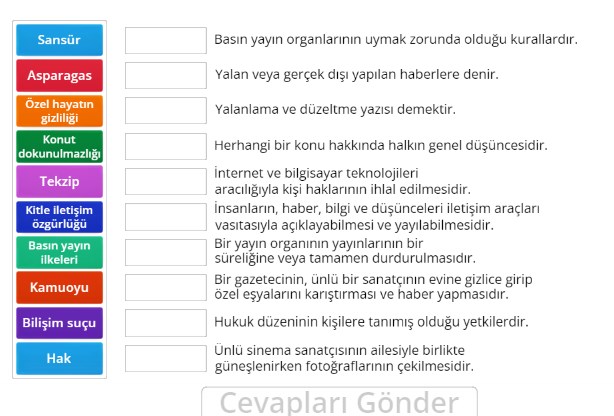 Sansür
Asparagas
Özel hayatın gizliliği
Konut dokunulmazlığı
Tekzip
Kitle iletişim özgürlüğü
Basın yayın ilkeleri
Kamuoyu
Bilişim suçu
Hak

Basın yayın organlarının uymak zorunda olduğu kurallardır.

Yalan veya gerçek dışı yapılan haberlere denir.

Yalanlama ve düzeltme yazısı demektir.

Herhangi bir konu hakkında halkın genel düşüncesidir.

İnternet ve bilgisayar teknolojileri aracılığıyla kişi haklarının ihlal edilmesidir.

İnsanların, haber, bilgi ve düşünceleri iletişim araçları vasıtasıyla açıklayabilmesi ve yayılabilmesidir.

Bir yayın organının yayınlarının bir süreliğine veya tamamen durdurulmasıdır.

Bir gazetecinin, ünlü bir sanatçının evine gizlice girip özel eşyalarını karıştırması ve haber yapmasıdır.

Hukuk düzeninin kişilere tanımış olduğu yetkilerdir.

Ünlü sinema sanatçısının ailesiyle birlikte güneşlenirken fotoğraflarının çekilmesidir.

Cevapları Gönder